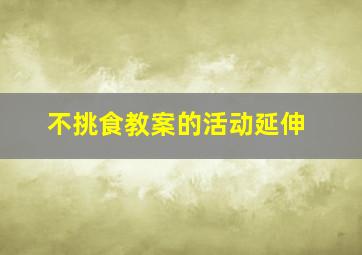 不挑食教案的活动延伸